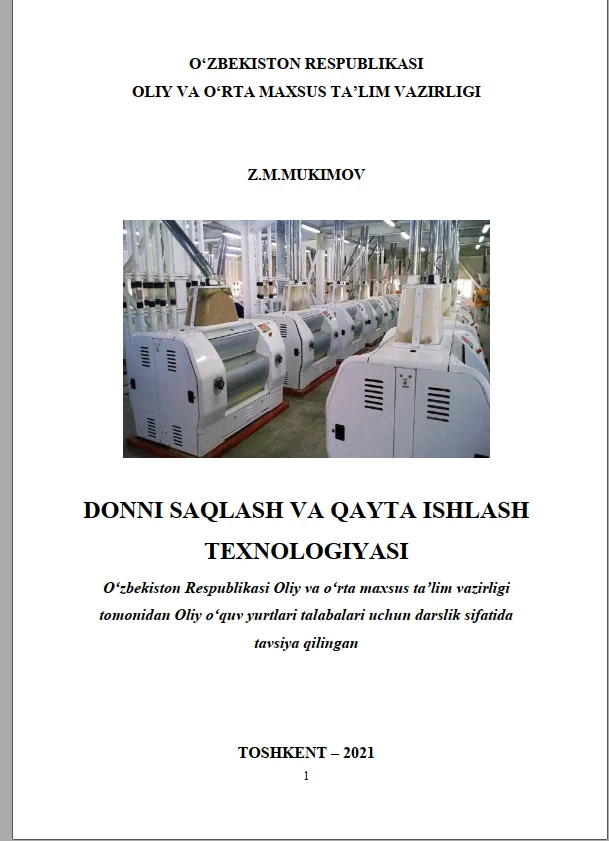 O‘ZBEKISTON RESPUBLIKASI
OLIY VA O‘RTA MAXSUS TA’LIM VAZIRLIGI

Z.M.MUKIMOV

DONNI SAQLASH VA QAYTA ISHLASH TEXNOLOGIYASI

O‘zbekiston Respublikasi Oliy va o‘rta maxsus ta’lim vazirligi tomonidan Oliy o‘quv yurtlari talabalari uchun darslik sifatida tavsiya qilingan

TOSHKENT – 2021

1